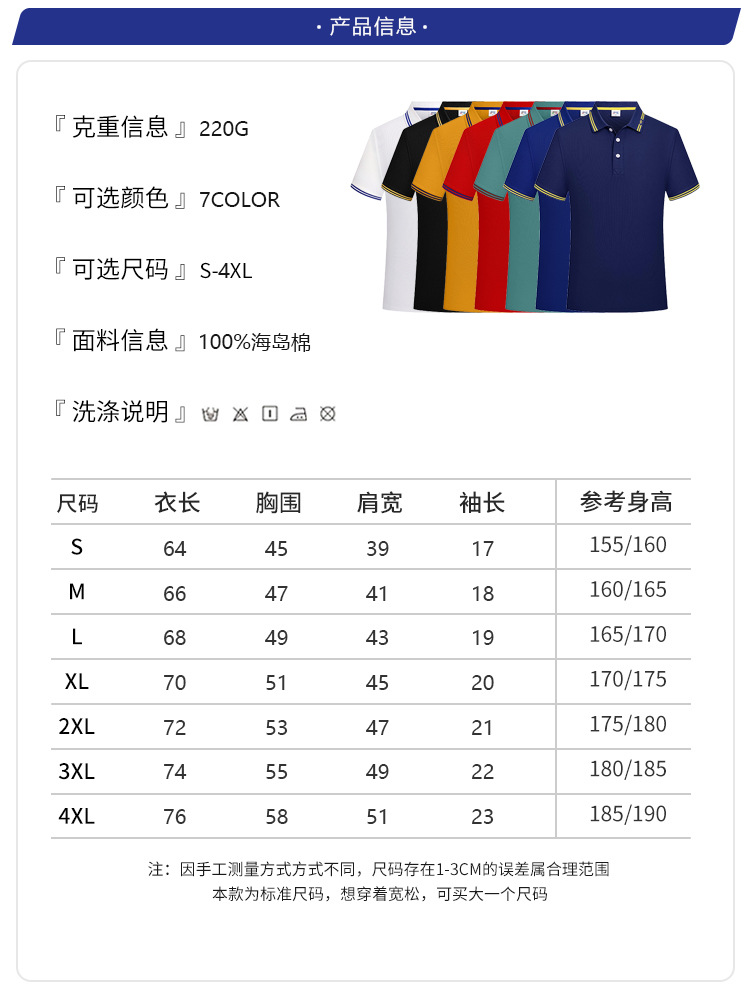 · 产品信息 ·

『 克重信息 』220G

『 可选颜色 』7COLOR

『 可选尺码 』S-4XL

『 面料信息 』100%海岛棉

『 洗涤说明 』

| 尺码 | 衣长 | 胸围 | 肩宽 | 袖长 | 参考身高 |
|---|---|---|---|---|---|
| S | 64 | 45 | 39 | 17 | 155/160 |
| M | 66 | 47 | 41 | 18 | 160/165 |
| L | 68 | 49 | 43 | 19 | 165/170 |
| XL | 70 | 51 | 45 | 20 | 170/175 |
| 2XL | 72 | 53 | 47 | 21 | 175/180 |
| 3XL | 74 | 55 | 49 | 22 | 180/185 |
| 4XL | 76 | 58 | 51 | 23 | 185/190 |

注：因手工测量方式方式不同，尺码存在1-3CM的误差属合理范围
本款为标准尺码，想穿着宽松，可买大一个尺码